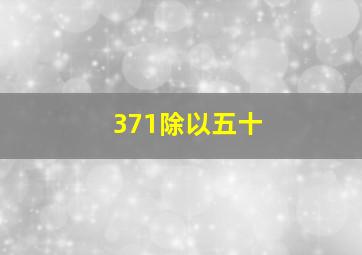 371除以五十